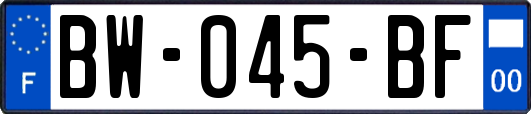 F

BW-045-BF

00